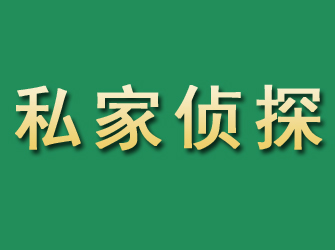 私家侦探